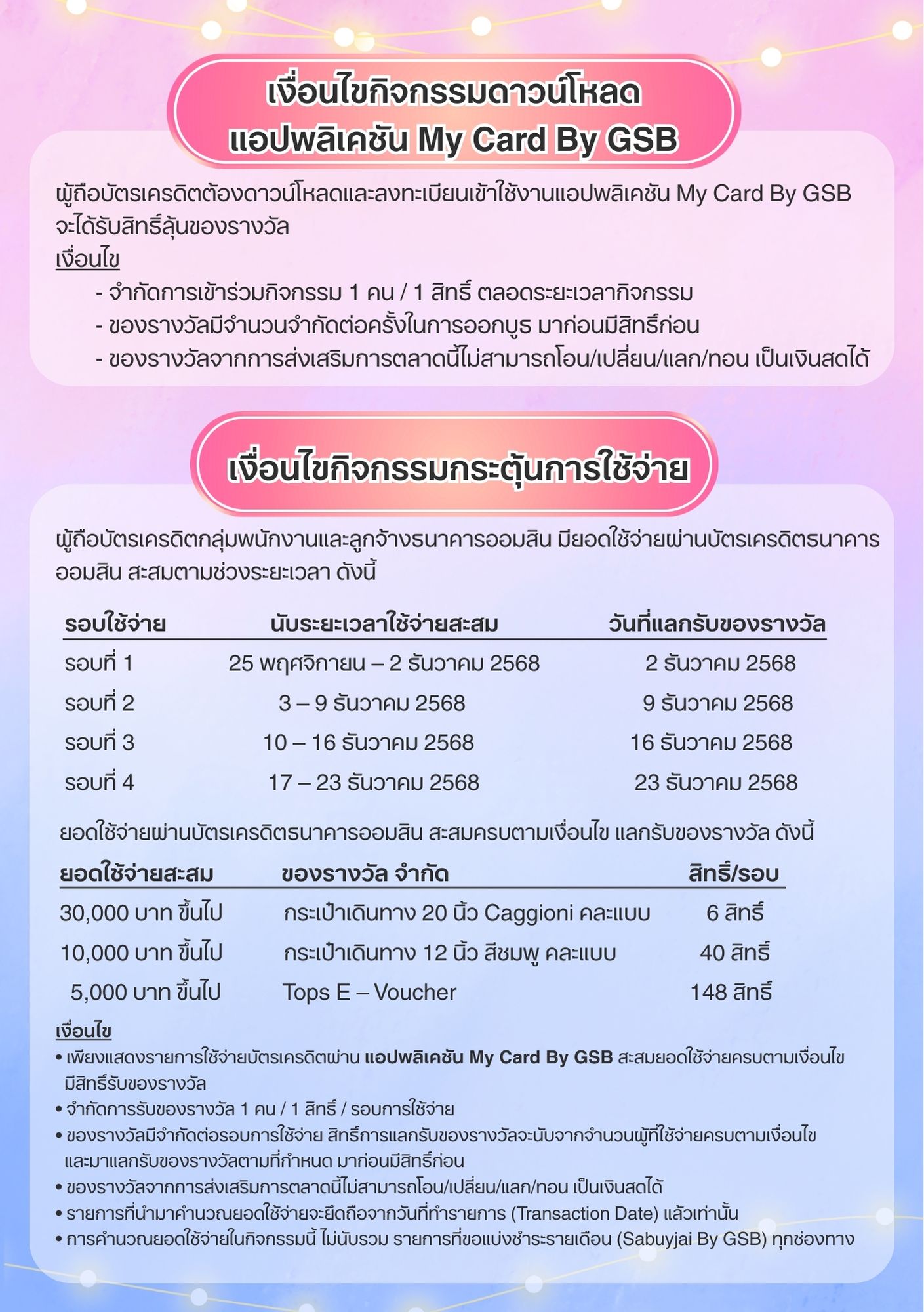 เงื่อนไขกิจกรรมดาวน์โหลด
แอปพลิเคชัน My Card By GSB

ผู้ถือบัตรเครดิตต้องดาวน์โหลดและลงทะเบียนเข้าใช้งานแอปพลิเคชัน My Card By GSB จะได้รับสิทธิ์ลุ้นของรางวัล
เงื่อนไข
- จำกัดการเข้าร่วมกิจกรรม 1 คน / 1 สิทธิ์ ตลอดระยะเวลากิจกรรม
- ของรางวัลมีจำนวนจำกัดต่อครั้งในการออกบูธ มาก่อนมีสิทธิ์ก่อน
- ของรางวัลจากการส่งเสริมการตลาดนี้ไม่สามารถโอน/เปลี่ยน/แลก/ทอน เป็นเงินสดได้

เงื่อนไขกิจกรรมกระตุ้นการใช้จ่าย

ผู้ถือบัตรเครดิตกลุ่มพนักงานและลูกจ้างธนาคารออมสิน มียอดใช้จ่ายผ่านบัตรเครดิตธนาคารออมสิน สะสมตามช่วงระยะเวลา ดังนี้

| รอบใช้จ่าย | นับระยะเวลาใช้จ่ายสะสม | วันที่แลกรับของรางวัล |
|---|---|---|
| รอบที่ 1 | 25 พฤศจิกายน – 2 ธันวาคม 2568 | 2 ธันวาคม 2568 |
| รอบที่ 2 | 3 – 9 ธันวาคม 2568 | 9 ธันวาคม 2568 |
| รอบที่ 3 | 10 – 16 ธันวาคม 2568 | 16 ธันวาคม 2568 |
| รอบที่ 4 | 17 – 23 ธันวาคม 2568 | 23 ธันวาคม 2568 |

ยอดใช้จ่ายผ่านบัตรเครดิตธนาคารออมสิน สะสมครบตามเงื่อนไข แลกรับของรางวัล ดังนี้

| ยอดใช้จ่ายสะสม | ของรางวัล จำกัด | สิทธิ์/รอบ |
|---|---|---|
| 30,000 บาท ขึ้นไป | กระเป๋าเดินทาง 20 นิ้ว Caggioni คละแบบ | 6 สิทธิ์ |
| 10,000 บาท ขึ้นไป | กระเป๋าเดินทาง 12 นิ้ว สีชมพู คละแบบ | 40 สิทธิ์ |
| 5,000 บาท ขึ้นไป | Tops E – Voucher | 148 สิทธิ์ |

เงื่อนไข
• เพียงแสดงรายการใช้จ่ายบัตรเครดิตผ่าน แอปพลิเคชัน My Card By GSB สะสมยอดใช้จ่ายครบตามเงื่อนไข มีสิทธิ์รับของรางวัล
• จำกัดการรับของรางวัล 1 คน / 1 สิทธิ์ / รอบการใช้จ่าย
• ของรางวัลมีจำกัดต่อรอบการใช้จ่าย สิทธิ์การแลกรับของรางวัลจะนับจากจำนวนผู้ที่ใช้จ่ายครบตามเงื่อนไข และมาแลกรับของรางวัลตามที่กำหนด มาก่อนมีสิทธิ์ก่อน
• ของรางวัลจากการส่งเสริมการตลาดนี้ไม่สามารถโอน/เปลี่ยน/แลก/ทอน เป็นเงินสดได้
• รายการที่นำมาคำนวณยอดใช้จ่ายจะยึดถือจากวันที่ทำรายการ (Transaction Date) แล้วเท่านั้น
• การคำนวณยอดใช้จ่ายในกิจกรรมนี้ ไม่นับรวม รายการที่ขอแบ่งชำระรายเดือน (Sabuyjai By GSB) ทุกช่องทาง